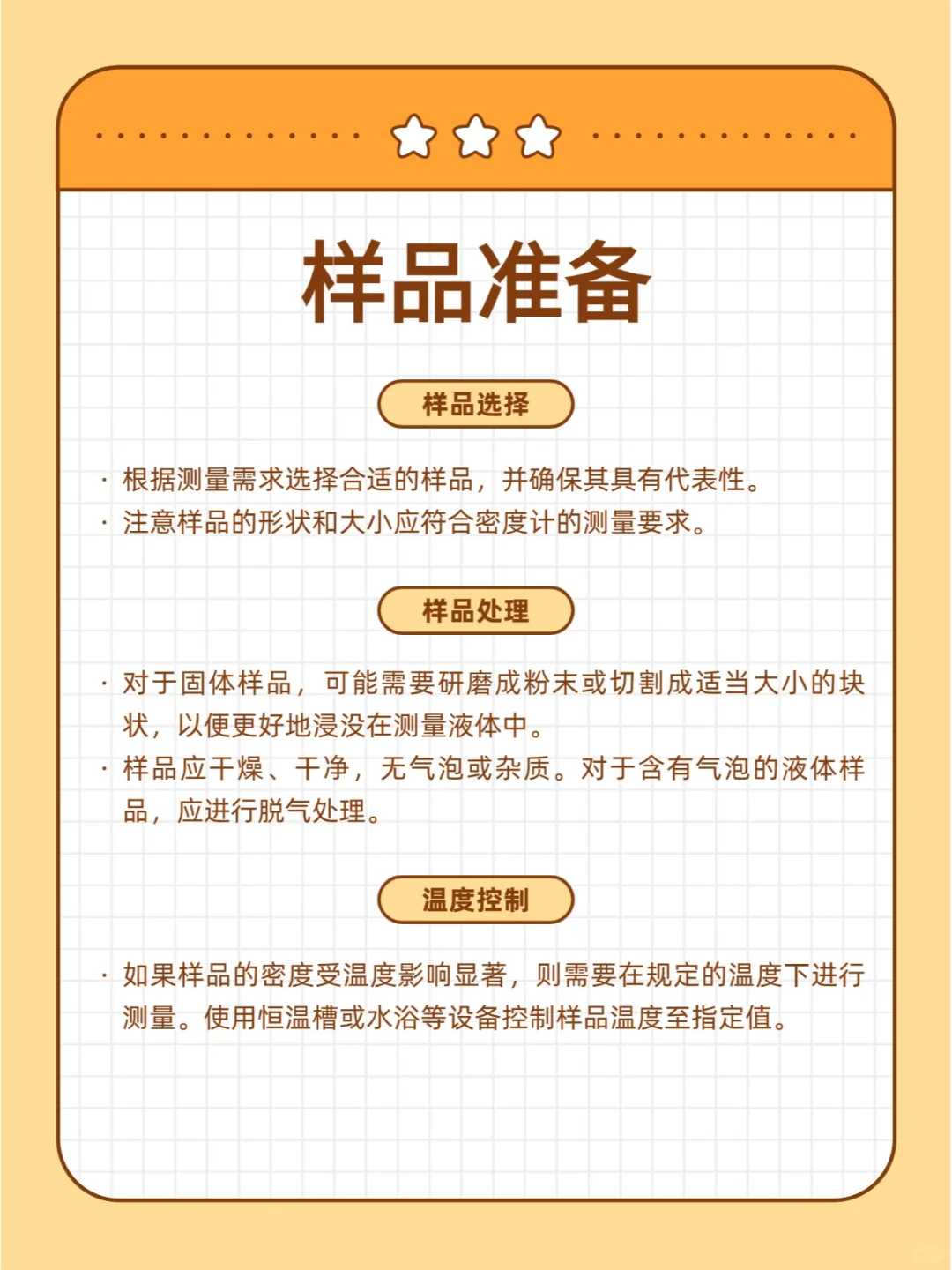 样品准备

样品选择

· 根据测量需求选择合适的样品，并确保其具有代表性。
· 注意样品的形状和大小应符合密度计的测量要求。

样品处理

· 对于固体样品，可能需要研磨成粉末或切割成适当大小的块状，以便更好地浸没在测量液体中。
· 样品应干燥、干净，无气泡或杂质。对于含有气泡的液体样品，应进行脱气处理。

温度控制

· 如果样品的密度受温度影响显著，则需要在规定的温度下进行测量。使用恒温槽或水浴等设备控制样品温度至指定值。